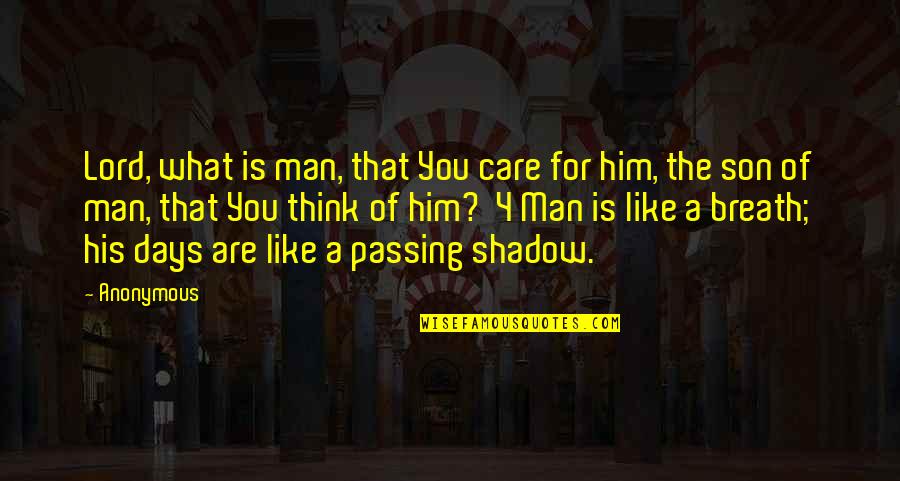 Lord, what is man, that You care for him, the son of man, that You think of him? 4 Man is like a breath; his days are like a passing shadow.

- Anonymous

WISEFAMOUSQUOTES.COM